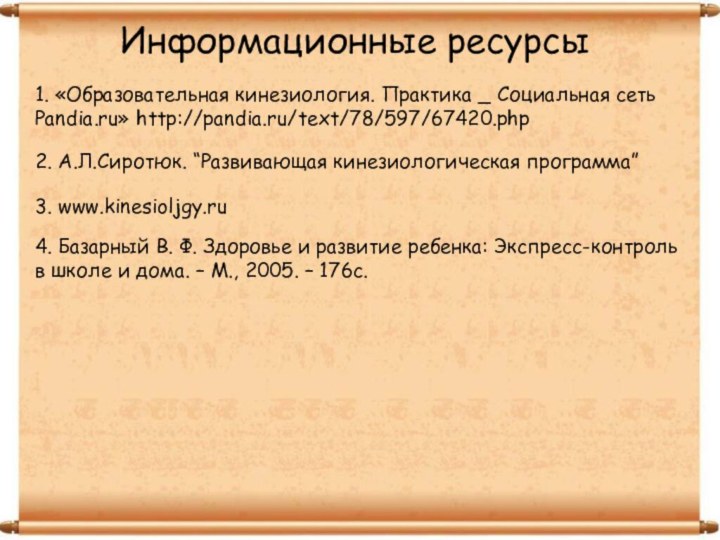 Информационные ресурсы

1. «Образовательная кинезиология. Практика _ Социальная сеть Pandia.ru» http://pandia.ru/text/78/597/67420.php

2. А.Л.Сиротюк. “Развивающая кинезиологическая программа”

3. www.kinesioljgy.ru

4. Базарный В. Ф. Здоровье и развитие ребенка: Экспресс-контроль в школе и дома. – М., 2005. – 176с.